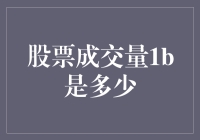 股票成交量1b是多少